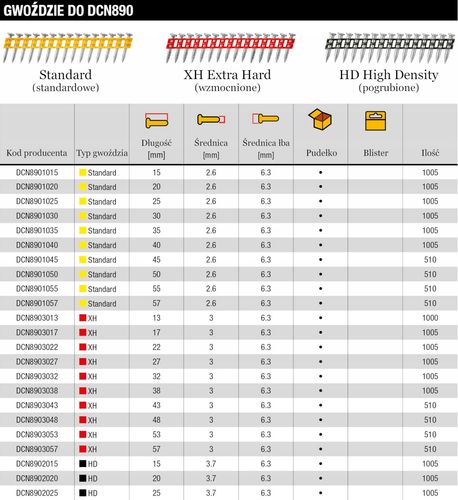 GWOŹDZIE DO DCN890

Standard
(standardowe)

XH Extra Hard
(wzmocnione)

HD High Density
(pogrubione)

| Kod producenta | Typ gwoździa | Długość [mm] | Średnica [mm] | Średnica łba [mm] | Pudełko | Blister | Ilość |
|---|---|---|---|---|---|---|---|
| DCN8901015 | Standard | 15 | 2.6 | 6.3 | • | | 1005 |
| DCN8901020 | Standard | 20 | 2.6 | 6.3 | • | | 1005 |
| DCN8901025 | Standard | 25 | 2.6 | 6.3 | • | | 1005 |
| DCN8901030 | Standard | 30 | 2.6 | 6.3 | • | | 1005 |
| DCN8901035 | Standard | 35 | 2.6 | 6.3 | • | | 1005 |
| DCN8901040 | Standard | 40 | 2.6 | 6.3 | • | | 1005 |
| DCN8901045 | Standard | 45 | 2.6 | 6.3 | • | | 510 |
| DCN8901050 | Standard | 50 | 2.6 | 6.3 | • | | 510 |
| DCN8901055 | Standard | 55 | 2.6 | 6.3 | • | | 510 |
| DCN8901057 | Standard | 57 | 2.6 | 6.3 | • | | 510 |
| DCN8903013 | XH | 13 | 3 | 6.3 | • | | 1000 |
| DCN8903017 | XH | 17 | 3 | 6.3 | • | | 1005 |
| DCN8903022 | XH | 22 | 3 | 6.3 | • | | 1005 |
| DCN8903027 | XH | 27 | 3 | 6.3 | • | | 1005 |
| DCN8903032 | XH | 32 | 3 | 6.3 | • | | 1005 |
| DCN8903038 | XH | 38 | 3 | 6.3 | • | | 1005 |
| DCN8903043 | XH | 43 | 3 | 6.3 | • | | 510 |
| DCN8903048 | XH | 48 | 3 | 6.3 | • | | 510 |
| DCN8903053 | XH | 53 | 3 | 6.3 | • | | 510 |
| DCN8903057 | XH | 57 | 3 | 6.3 | • | | 510 |
| DCN8902015 | HD | 15 | 3.7 | 6.3 | • | | 1005 |
| DCN8902020 | HD | 20 | 3.7 | 6.3 | • | | 1005 |
| DCN8902025 | HD | 25 | 3.7 | 6.3 | • | | 1005 |